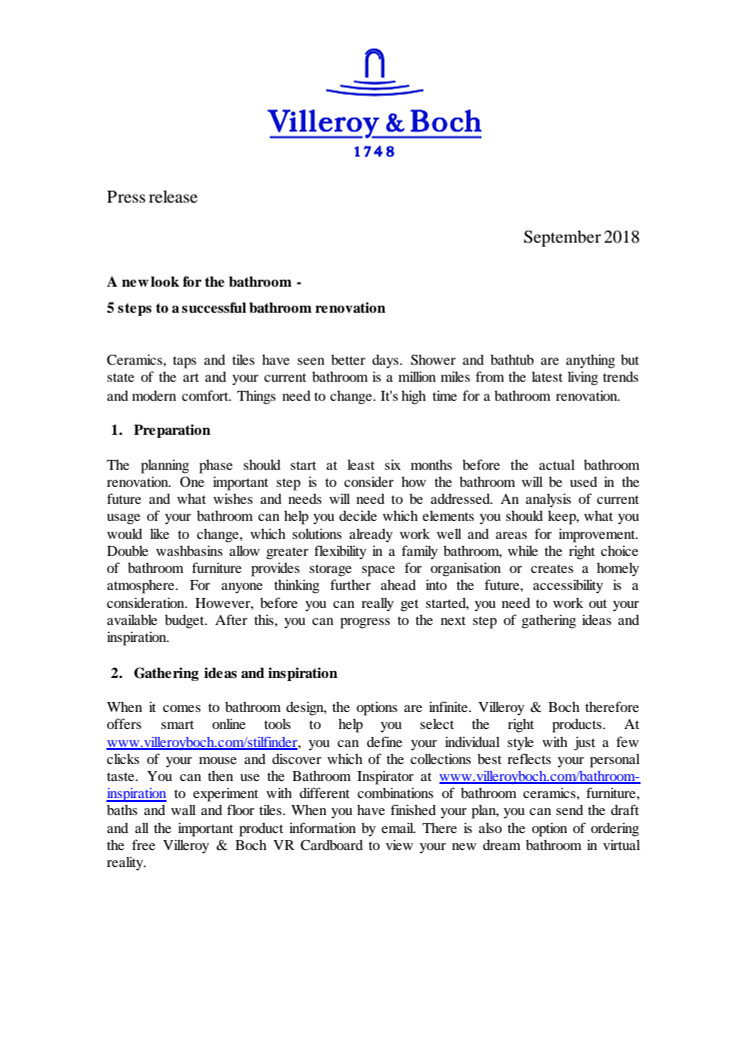 Villeroy & Boch
1748

Press release

September 2018

A new look for the bathroom -

5 steps to a successful bathroom renovation

Ceramics, taps and tiles have seen better days. Shower and bathtub are anything but state of the art and your current bathroom is a million miles from the latest living trends and modern comfort. Things need to change. It's high time for a bathroom renovation.

1. Preparation

The planning phase should start at least six months before the actual bathroom renovation. One important step is to consider how the bathroom will be used in the future and what wishes and needs will need to be addressed. An analysis of current usage of your bathroom can help you decide which elements you should keep, what you would like to change, which solutions already work well and areas for improvement. Double washbasins allow greater flexibility in a family bathroom, while the right choice of bathroom furniture provides storage space for organisation or creates a homely atmosphere. For anyone thinking further ahead into the future, accessibility is a consideration. However, before you can really get started, you need to work out your available budget. After this, you can progress to the next step of gathering ideas and inspiration.

2. Gathering ideas and inspiration

When it comes to bathroom design, the options are infinite. Villeroy & Boch therefore offers smart online tools to help you select the right products. At www.villeroyboch.com/stilfinder, you can define your individual style with just a few clicks of your mouse and discover which of the collections best reflects your personal taste. You can then use the Bathroom Inspirator at www.villeroyboch.com/bathroom-inspiration to experiment with different combinations of bathroom ceramics, furniture, baths and wall and floor tiles. When you have finished your plan, you can send the draft and all the important product information by email. There is also the option of ordering the free Villeroy & Boch VR Cardboard to view your new dream bathroom in virtual reality.